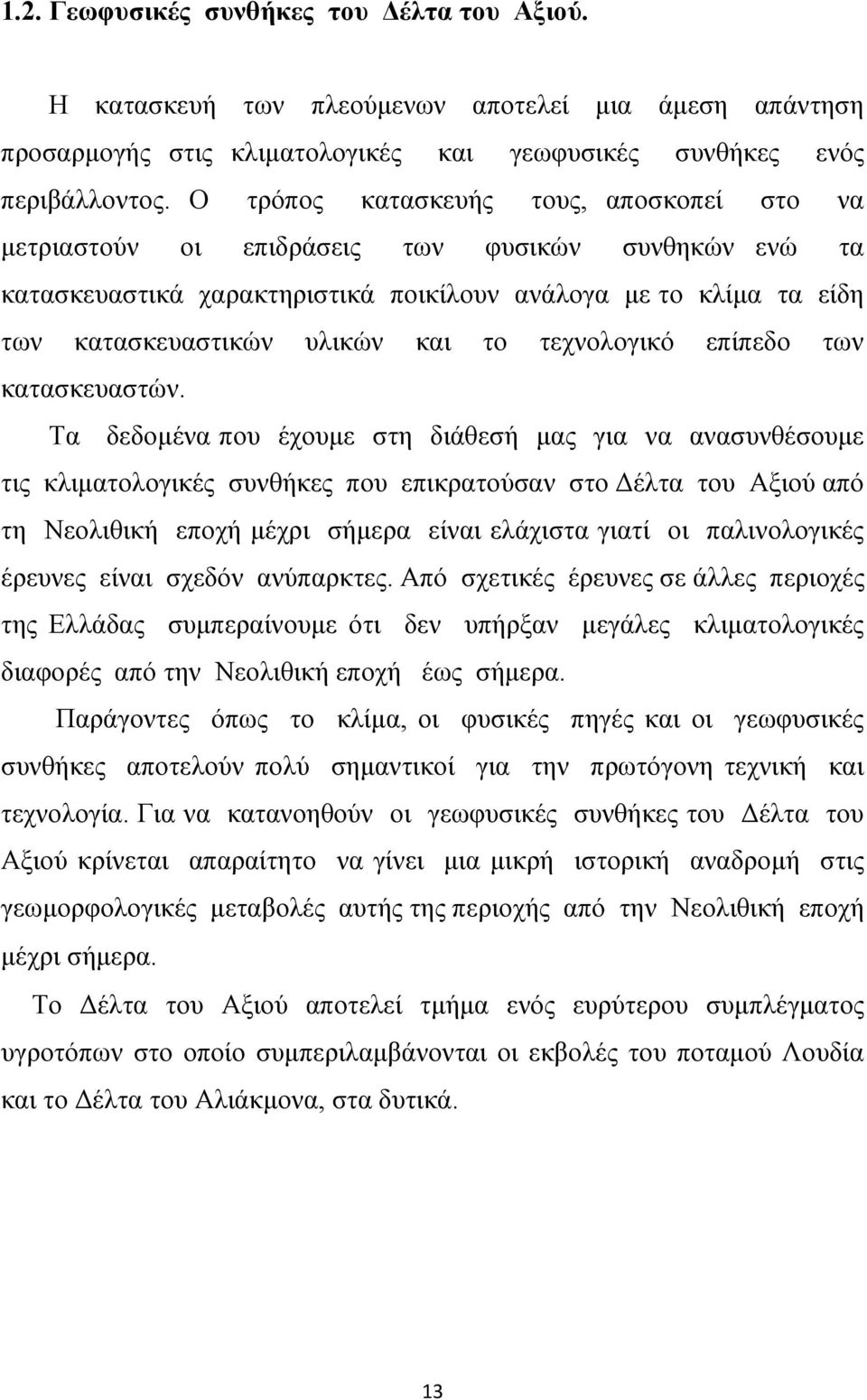 1.2. Γεωφυσικές συνθήκες του Δέλτα του Αξιού.

Η κατασκευή των πλεούμενων αποτελεί μια άμεση απάντηση προσαρμογής στις κλιματολογικές και γεωφυσικές συνθήκες ενός περιβάλλοντος. Ο τρόπος κατασκευής τους, αποσκοπεί στο να μετριαστούν οι επιδράσεις των φυσικών συνθηκών ενώ τα κατασκευαστικά χαρακτηριστικά ποικίλουν ανάλογα με το κλίμα τα είδη των κατασκευαστικών υλικών και το τεχνολογικό επίπεδο των κατασκευαστών.

Τα δεδομένα που έχουμε στη διάθεσή μας για να ανασυνθέσουμε τις κλιματολογικές συνθήκες που επικρατούσαν στο Δέλτα του Αξιού από τη Νεολιθική εποχή μέχρι σήμερα είναι ελάχιστα γιατί οι παλινολογικές έρευνες είναι σχεδόν ανύπαρκτες. Από σχετικές έρευνες σε άλλες περιοχές της Ελλάδας συμπεραίνουμε ότι δεν υπήρξαν μεγάλες κλιματολογικές διαφορές από την Νεολιθική εποχή έως σήμερα.

Παράγοντες όπως το κλίμα, οι φυσικές πηγές και οι γεωφυσικές συνθήκες αποτελούν πολύ σημαντικοί για την πρωτόγονη τεχνική και τεχνολογία. Για να κατανοηθούν οι γεωφυσικές συνθήκες του Δέλτα του Αξιού κρίνεται απαραίτητο να γίνει μια μικρή ιστορική αναδρομή στις γεωμορφολογικές μεταβολές αυτής της περιοχής από την Νεολιθική εποχή μέχρι σήμερα.

Το Δέλτα του Αξιού αποτελεί τμήμα ενός ευρύτερου συμπλέγματος υγροτόπων στο οποίο συμπεριλαμβάνονται οι εκβολές του ποταμού Λουδία και το Δέλτα του Αλιάκμονα, στα δυτικά.

13